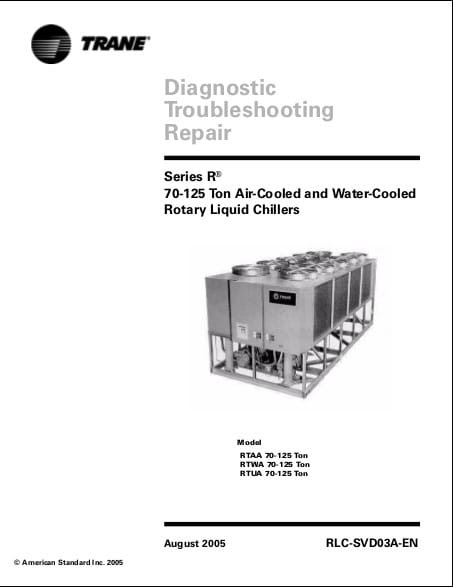 TRANE®

Diagnostic
Troubleshooting
Repair

Series R®
70-125 Ton Air-Cooled and Water-Cooled Rotary Liquid Chillers

TRANE

Model
RTAA 70-125 Ton
RTWA 70-125 Ton
RTUA 70-125 Ton

August 2005

RLC-SVD03A-EN

© American Standard Inc. 2005